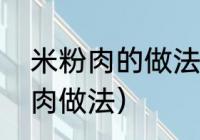 米粉肉的做法
肉做法）